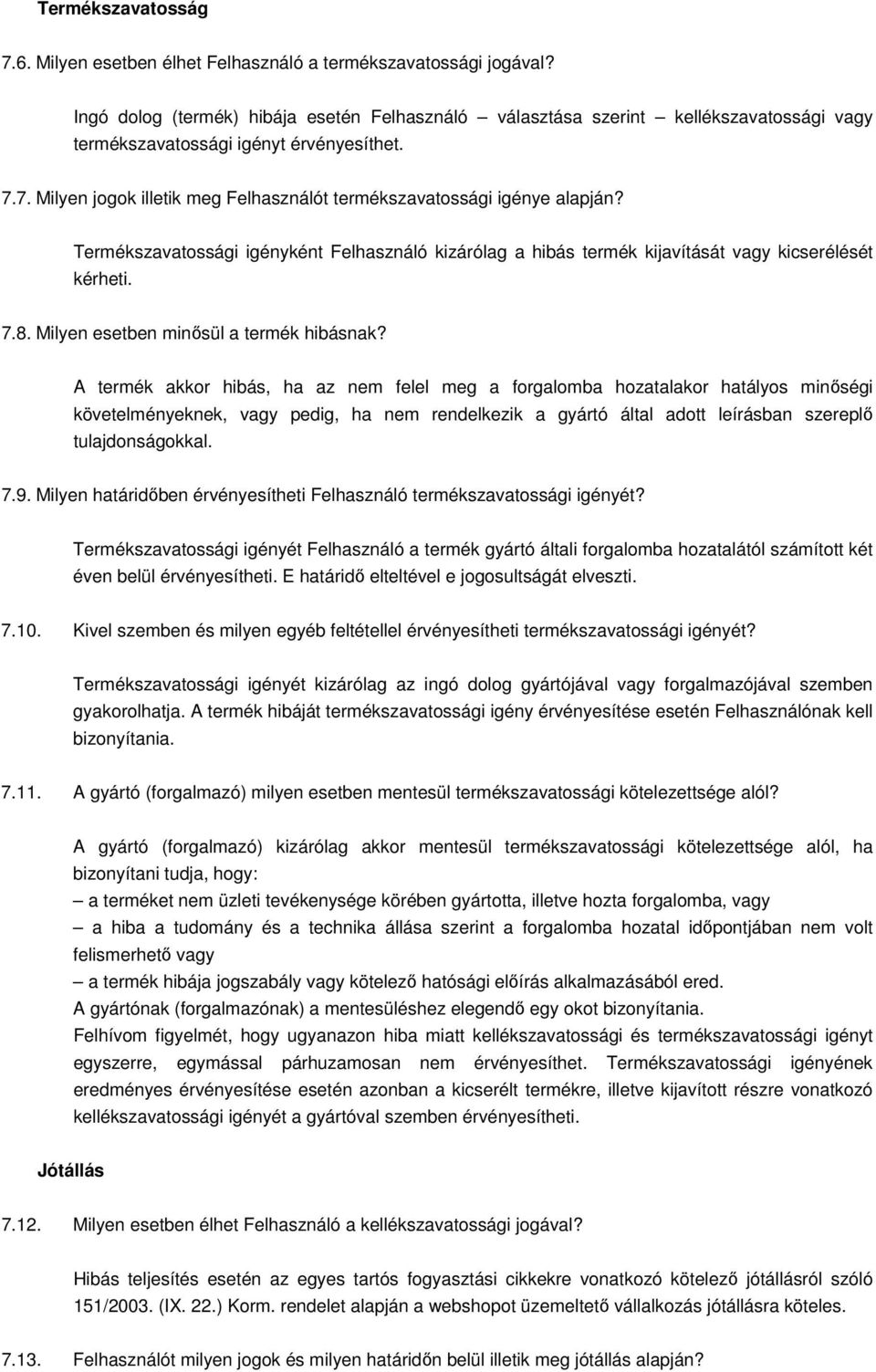 **Termékszavatosság**

7.6. Milyen esetben élhet Felhasználó a termékszavatossági jogával?

Ingó dolog (termék) hibája esetén Felhasználó – választása szerint – kellékszavatossági vagy termékszavatossági igényt érvényesíthet.

7.7. Milyen jogok illetik meg Felhasználót termékszavatossági igénye alapján?

Termékszavatossági igényként Felhasználó kizárólag a hibás termék kijavítását vagy kicserélését kérheti.

7.8. Milyen esetben minősül a termék hibásnak?

A termék akkor hibás, ha az nem felel meg a forgalomba hozatalakor hatályos minőségi követelményeknek, vagy pedig, ha nem rendelkezik a gyártó által adott leírásban szereplő tulajdonságokkal.

7.9. Milyen határidőben érvényesítheti Felhasználó termékszavatossági igényét?

Termékszavatossági igényét Felhasználó a termék gyártó általi forgalomba hozatalától számított két éven belül érvényesítheti. E határidő elteltével e jogosultságát elveszti.

7.10. Kivel szemben és milyen egyéb feltétellel érvényesítheti termékszavatossági igényét?

Termékszavatossági igényét kizárólag az ingó dolog gyártójával vagy forgalmazójával szemben gyakorolhatja. A termék hibáját termékszavatossági igény érvényesítése esetén Felhasználónak kell bizonyítania.

7.11. A gyártó (forgalmazó) milyen esetben mentesül termékszavatossági kötelezettsége alól?

A gyártó (forgalmazó) kizárólag akkor mentesül termékszavatossági kötelezettsége alól, ha bizonyítani tudja, hogy:
– a terméket nem üzleti tevékenysége körében gyártotta, illetve hozta forgalomba, vagy
– a hiba a tudomány és a technika állása szerint a forgalomba hozatal időpontjában nem volt felismerhető vagy
– a termék hibája jogszabály vagy kötelező hatósági előírás alkalmazásából ered.
A gyártónak (forgalmazónak) a mentesüléshez elegendő egy okot bizonyítania.
Felhívom figyelmét, hogy ugyanazon hiba miatt kellékszavatossági és termékszavatossági igényt egyszerre, egymással párhuzamosan nem érvényesíthet. Termékszavatossági igényének eredményes érvényesítése esetén azonban a kicserélt termékre, illetve kijavított részre vonatkozó kellékszavatossági igényét a gyártóval szemben érvényesítheti.

**Jótállás**

7.12. Milyen esetben élhet Felhasználó a kellékszavatossági jogával?

Hibás teljesítés esetén az egyes tartós fogyasztási cikkekre vonatkozó kötelező jótállásról szóló 151/2003. (IX. 22.) Korm. rendelet alapján a webshopot üzemeltető vállalkozás jótállásra köteles.

7.13. Felhasználót milyen jogok és milyen határidőn belül illetik meg jótállás alapján?